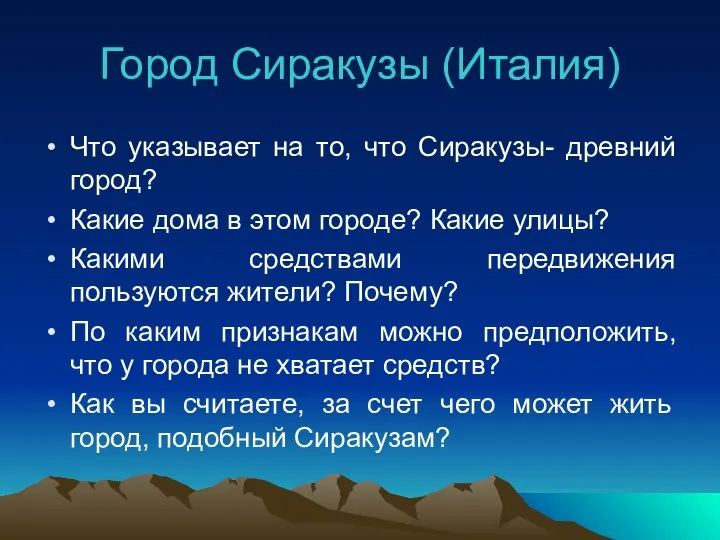 Город Сиракузы (Италия)

• Что указывает на то, что Сиракузы- древний город?
• Какие дома в этом городе? Какие улицы?
• Какими средствами передвижения пользуются жители? Почему?
• По каким признакам можно предположить, что у города не хватает средств?
• Как вы считаете, за счет чего может жить город, подобный Сиракузам?